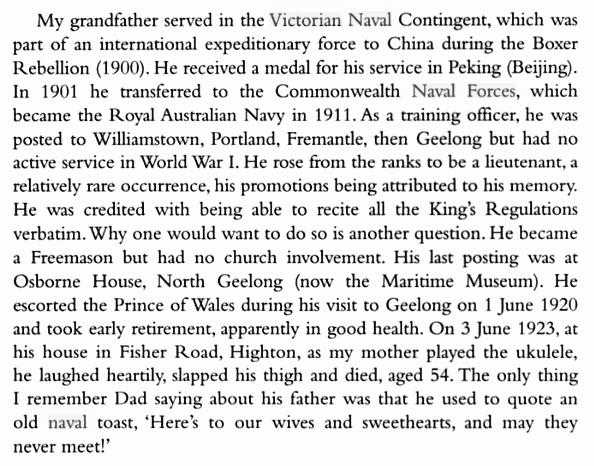 My grandfather served in the Victorian Naval Contingent, which was part of an international expeditionary force to China during the Boxer Rebellion (1900). He received a medal for his service in Peking (Beijing). In 1901 he transferred to the Commonwealth Naval Forces, which became the Royal Australian Navy in 1911. As a training officer, he was posted to Williamstown, Portland, Fremantle, then Geelong but had no active service in World War I. He rose from the ranks to be a lieutenant, a relatively rare occurrence, his promotions being attributed to his memory. He was credited with being able to recite all the King's Regulations verbatim. Why one would want to do so is another question. He became a Freemason but had no church involvement. His last posting was at Osborne House, North Geelong (now the Maritime Museum). He escorted the Prince of Wales during his visit to Geelong on 1 June 1920 and took early retirement, apparently in good health. On 3 June 1923, at his house in Fisher Road, Highton, as my mother played the ukulele, he laughed heartily, slapped his thigh and died, aged 54. The only thing I remember Dad saying about his father was that he used to quote an old naval toast, 'Here's to our wives and sweethearts, and may they never meet!'